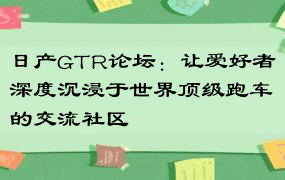 日产GTR论坛：让爱好者深度沉浸于世界顶级跑车的交流社区